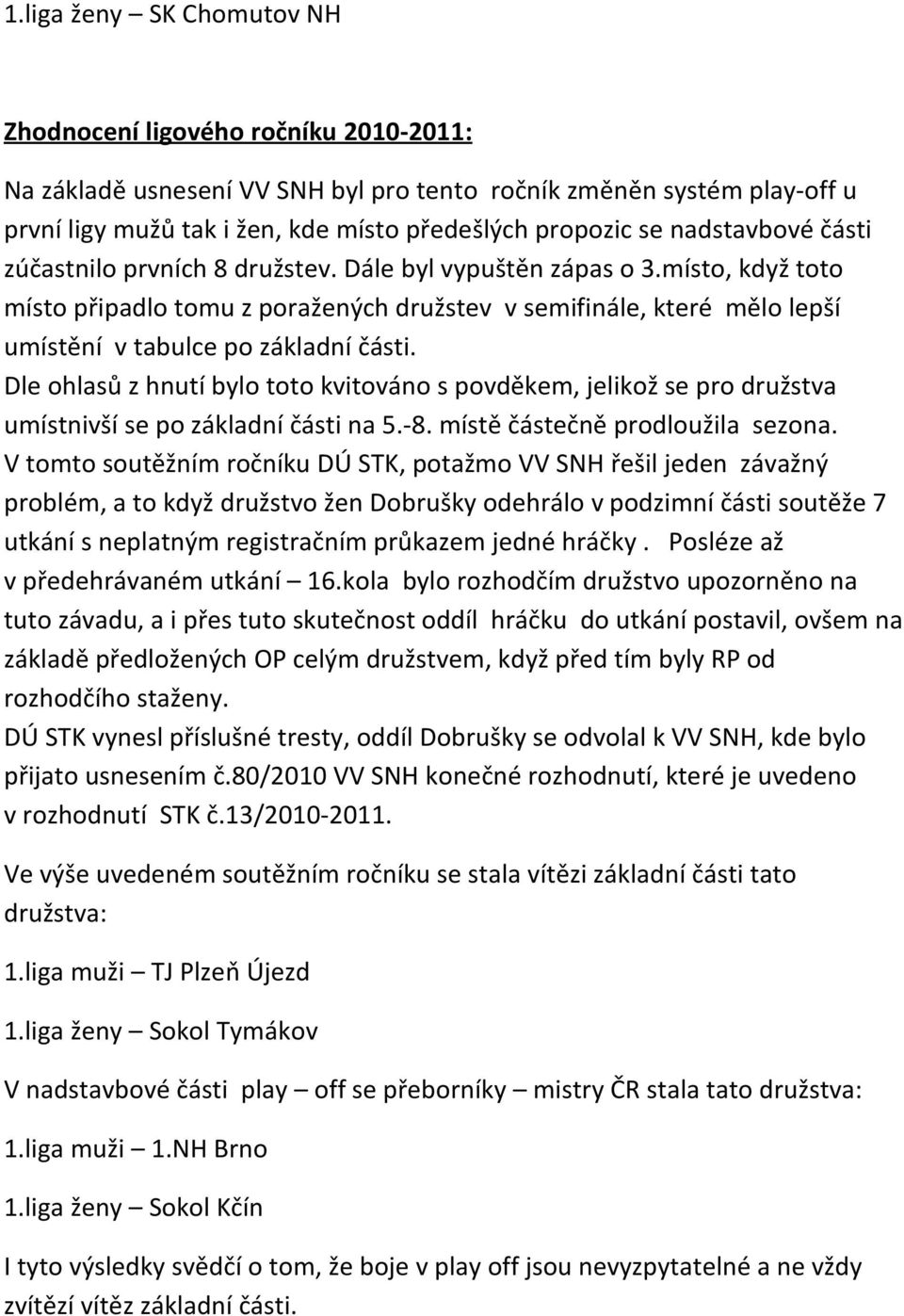 1.liga ženy – SK Chomutov NH

Zhodnocení ligového ročníku 2010-2011:

Na základě usnesení VV SNH byl pro tento ročník změněn systém play-off u první ligy mužů tak i žen, kde místo předešlých propozic se nadstavbové části zúčastnilo prvních 8 družstev. Dále byl vypuštěn zápas o 3.místo, když toto místo připadlo tomu z poražených družstev v semifinále, které mělo lepší umístění v tabulce po základní části.
Dle ohlasů z hnutí bylo toto kvitováno s povděkem, jelikož se pro družstva umístnivší se po základní části na 5.-8. místě částečně prodloužila sezona.
V tomto soutěžním ročníku DÚ STK, potažmo VV SNH řešil jeden závažný problém, a to když družstvo žen Dobrušky odehrálo v podzimní části soutěže 7 utkání s neplatným registračním průkazem jedné hráčky . Posléze až v předehrávaném utkání – 16.kola bylo rozhodčím družstvo upozorněno na tuto závadu, a i přes tuto skutečnost oddíl hráčku do utkání postavil, ovšem na základě předložených OP celým družstvem, když před tím byly RP od rozhodčího staženy.
DÚ STK vynesl příslušné tresty, oddíl Dobrušky se odvolal k VV SNH, kde bylo přijato usnesením č.80/2010 VV SNH konečné rozhodnutí, které je uvedeno v rozhodnutí STK č.13/2010-2011.

Ve výše uvedeném soutěžním ročníku se stala vítězi základní části tato družstva:

1.liga muži – TJ Plzeň Újezd

1.liga ženy – Sokol Tymákov

V nadstavbové části play – off se přeborníky – mistry ČR stala tato družstva:

1.liga muži – 1.NH Brno

1.liga ženy – Sokol Kčín

I tyto výsledky svědčí o tom, že boje v play off jsou nevyzpytatelné a ne vždy zvítězí vítěz základní části.